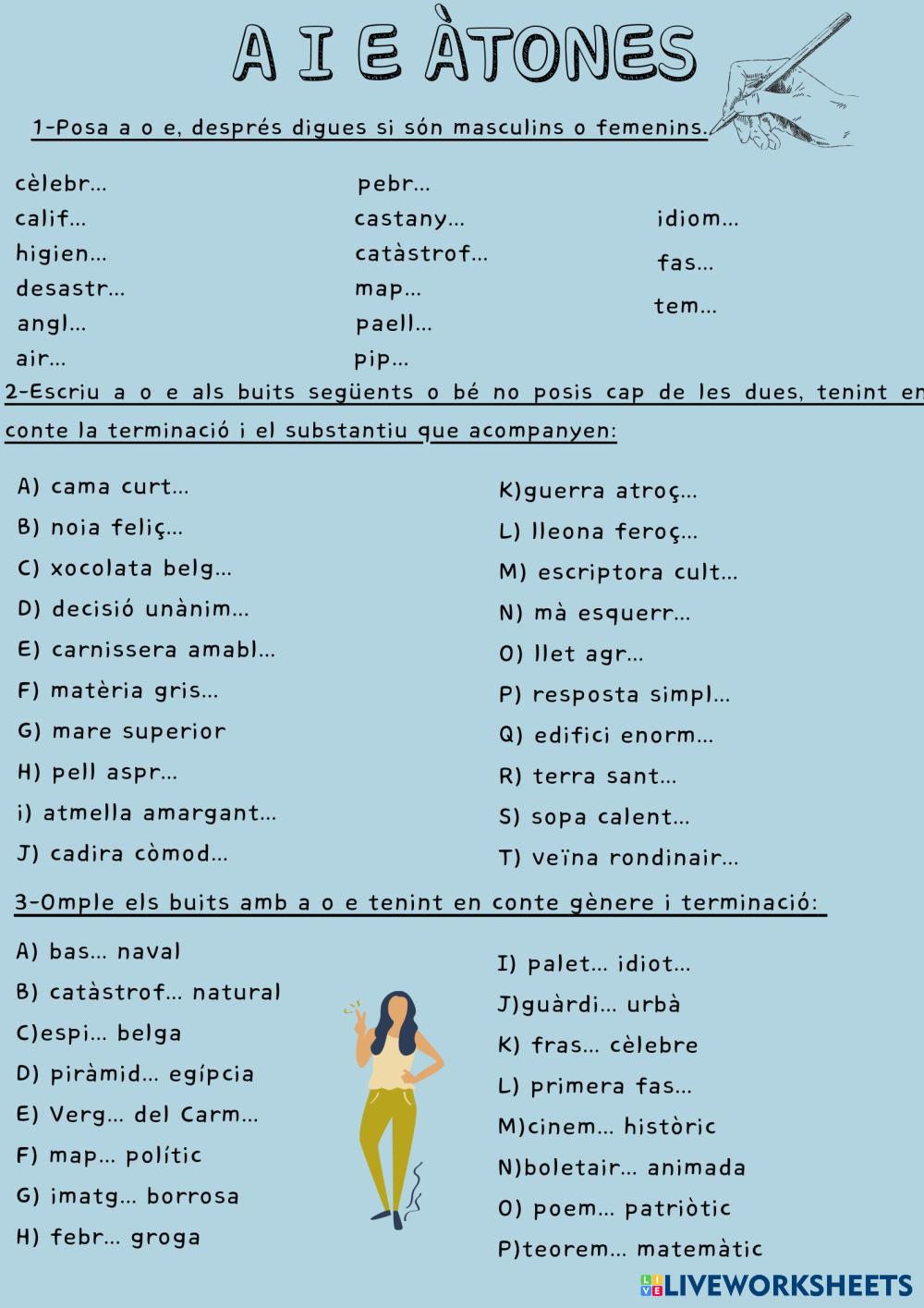 A I E ÀTONES

1-Posa a o e, després digues si són masculins o femenins.

cèlebr...
calif...
higien...
desastr...
angl...
air...

pebr...
castany...
catàstrof...
map...
paell...
pip...

idiom...
fas...
tem...

2-Escriu a o e als buits següents o bé no posis cap de les dues, tenint en conte la terminació i el substantiu que acompanyen:

A) cama curt...
B) noia feliç...
C) xocolata belg...
D) decisió unànim...
E) carnissera amabl...
F) matèria gris...
G) mare superior
H) pell aspr...
i) atmella amargant...
J) cadira còmod...

K)guerra atroç...
L) lleona feroç...
M) escriptora cult...
N) mà esquerr...
O) llet agr...
P) resposta simpl...
Q) edifici enorm...
R) terra sant...
S) sopa calent...
T) veïna rondinair...

3-Omple els buits amb a o e tenint en conte gènere i terminació:

A) bas... naval
B) catàstrof... natural
C)espi... belga
D) piràmid... egípcia
E) Verg... del Carm...
F) map... polític
G) imatg... borrosa
H) febr... groga

I) palet... idiot...
J)guàrdi... urbà
K) fras... cèlebre
L) primera fas...
M)cinem... històric
N)boletair... animada
O) poem... patriòtic
P)teorem... matemàtic

LIVEWORKSHEETS